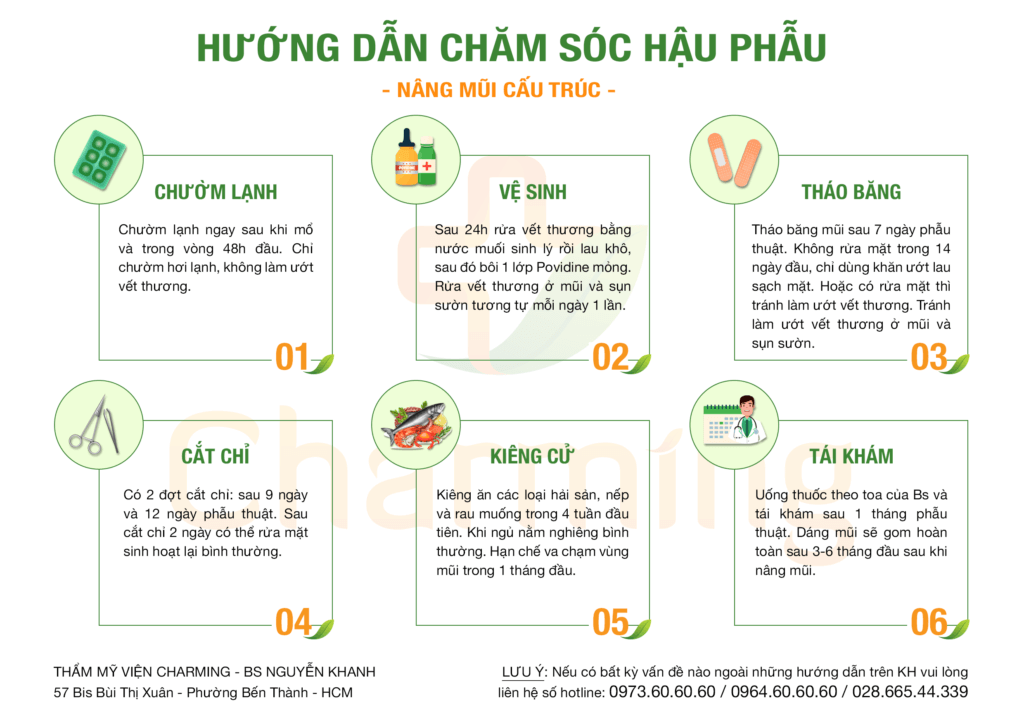 HƯỚNG DẪN CHĂM SÓC HẬU PHẪU

- NÂNG MŨI CẤU TRÚC -

CHƯỜM LẠNH

Chườm lạnh ngay sau khi mổ và trong vòng 48h đầu. Chỉ chườm hơi lạnh, không làm ướt vết thương.

01

VỆ SINH

Sau 24h rửa vết thương bằng nước muối sinh lý rồi lau khô, sau đó bôi 1 lớp Povidine mỏng. Rửa vết thương ở mũi và sụn sườn tương tự mỗi ngày 1 lần.

02

THÁO BĂNG

Tháo băng mũi sau 7 ngày phẫu thuật. Không rửa mặt trong 14 ngày đầu, chỉ dùng khăn ướt lau sạch mặt. Hoặc có rửa mặt thì tránh làm ướt vết thương. Tránh làm ướt vết thương ở mũi và sụn sườn.

03

CẮT CHỈ

Có 2 đợt cắt chỉ: sau 9 ngày và 12 ngày phẫu thuật. Sau cắt chỉ 2 ngày có thể rửa mặt sinh hoạt lại bình thường.

04

KIÊNG CỬ

Kiêng ăn các loại hải sản, nếp và rau muống trong 4 tuần đầu tiên. Khi ngủ nằm nghiêng bình thường. Hạn chế va chạm vùng mũi trong 1 tháng đầu.

05

TÁI KHÁM

Uống thuốc theo toa của Bs và tái khám sau 1 tháng phẫu thuật. Dáng mũi sẽ gom hoàn toàn sau 3-6 tháng đầu sau khi nâng mũi.

06

Charming

THẨM MỸ VIỆN CHARMING - BS NGUYỄN KHANH
57 Bis Bùi Thị Xuân - Phường Bến Thành - HCM

LƯU Ý: Nếu có bất kỳ vấn đề nào ngoài những hướng dẫn trên KH vui lòng liên hệ số hotline: 0973.60.60.60 / 0964.60.60.60 / 028.665.44.339